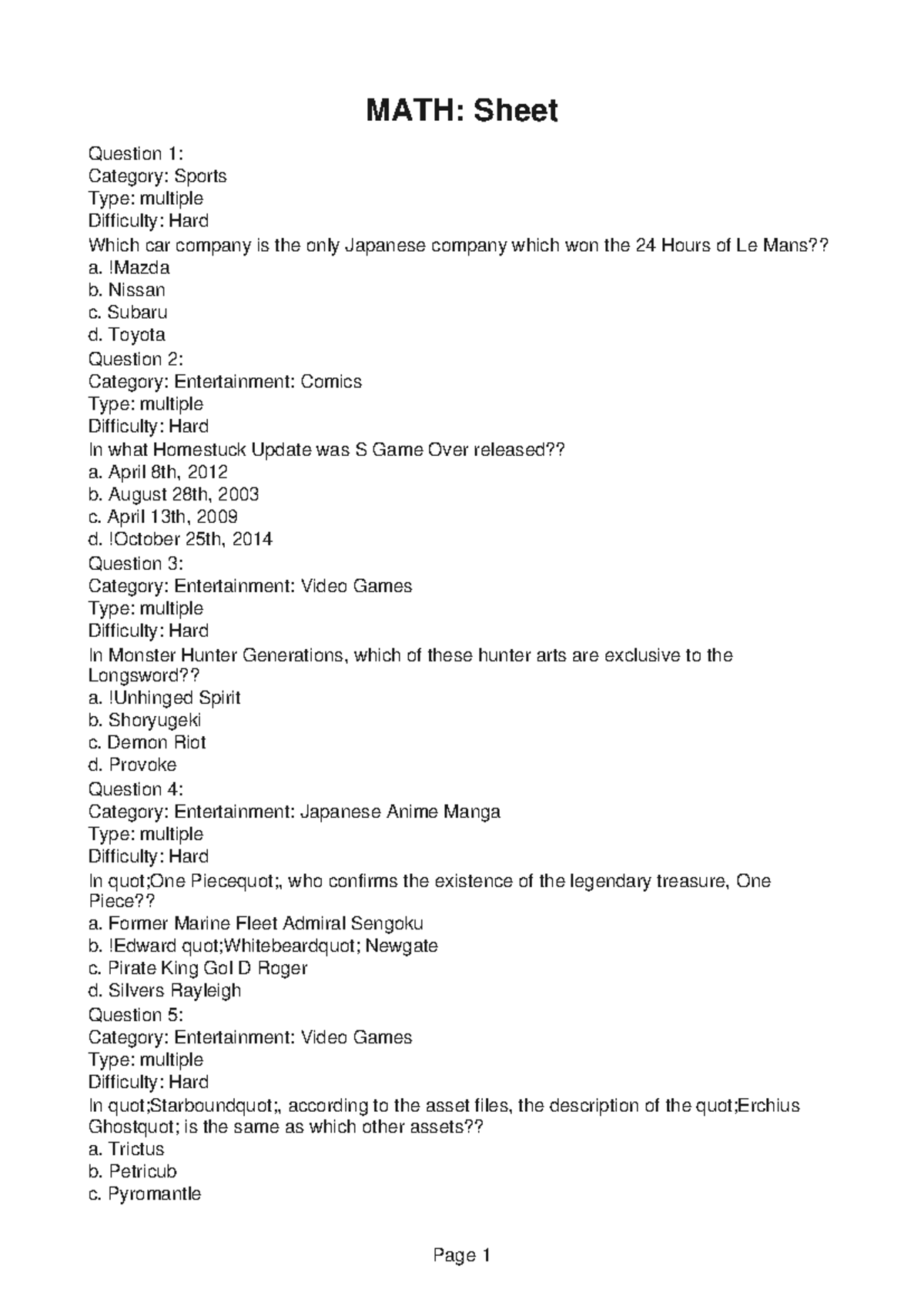 MATH: Sheet

Question 1:
Category: Sports
Type: multiple
Difficulty: Hard
Which car company is the only Japanese company which won the 24 Hours of Le Mans??
a. !Mazda
b. Nissan
c. Subaru
d. Toyota
Question 2:
Category: Entertainment: Comics
Type: multiple
Difficulty: Hard
In what Homestuck Update was S Game Over released??
a. April 8th, 2012
b. August 28th, 2003
c. April 13th, 2009
d. !October 25th, 2014
Question 3:
Category: Entertainment: Video Games
Type: multiple
Difficulty: Hard
In Monster Hunter Generations, which of these hunter arts are exclusive to the Longsword??
a. !Unhinged Spirit
b. Shoryugeki
c. Demon Riot
d. Provoke
Question 4:
Category: Entertainment: Japanese Anime Manga
Type: multiple
Difficulty: Hard
In quot;One Piecequot;, who confirms the existence of the legendary treasure, One Piece??
a. Former Marine Fleet Admiral Sengoku
b. !Edward quot;Whitebeardquot; Newgate
c. Pirate King Gol D Roger
d. Silvers Rayleigh
Question 5:
Category: Entertainment: Video Games
Type: multiple
Difficulty: Hard
In quot;Starboundquot;, according to the asset files, the description of the quot;Erchius Ghostquot; is the same as which other assets??
a. Trictus
b. Petricub
c. Pyromantle

Page 1